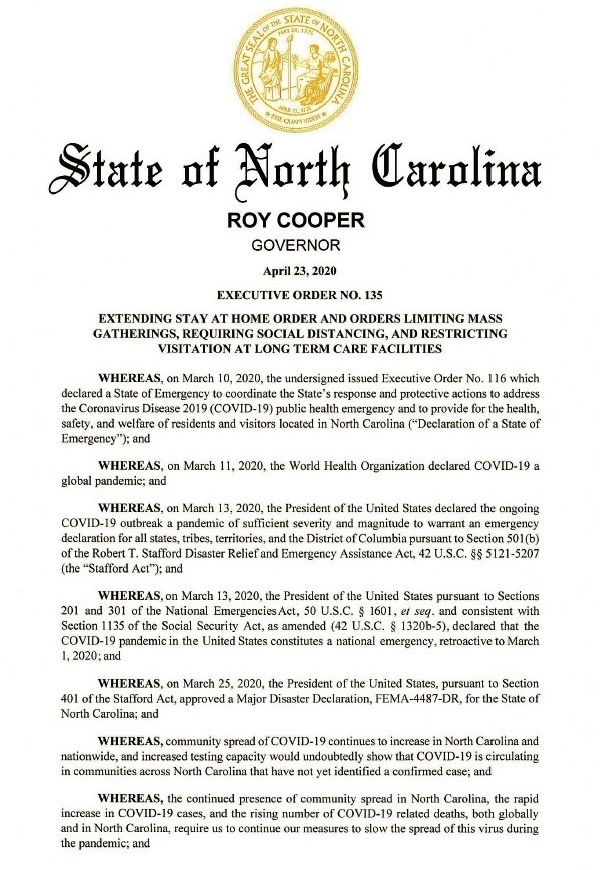 THE GREAT SEAL OF THE STATE OF NORTH CAROLINA
MAY 20, 1775
APRIL 12, 1776
ESSE QUAM VIDERI

State of North Carolina

ROY COOPER
GOVERNOR

April 23, 2020

EXECUTIVE ORDER NO. 135

EXTENDING STAY AT HOME ORDER AND ORDERS LIMITING MASS GATHERINGS, REQUIRING SOCIAL DISTANCING, AND RESTRICTING VISITATION AT LONG TERM CARE FACILITIES

WHEREAS, on March 10, 2020, the undersigned issued Executive Order No. 116 which declared a State of Emergency to coordinate the State's response and protective actions to address the Coronavirus Disease 2019 (COVID-19) public health emergency and to provide for the health, safety, and welfare of residents and visitors located in North Carolina ("Declaration of a State of Emergency"); and

WHEREAS, on March 11, 2020, the World Health Organization declared COVID-19 a global pandemic; and

WHEREAS, on March 13, 2020, the President of the United States declared the ongoing COVID-19 outbreak a pandemic of sufficient severity and magnitude to warrant an emergency declaration for all states, tribes, territories, and the District of Columbia pursuant to Section 501(b) of the Robert T. Stafford Disaster Relief and Emergency Assistance Act, 42 U.S.C. §§ 5121-5207 (the "Stafford Act"); and

WHEREAS, on March 13, 2020, the President of the United States pursuant to Sections 201 and 301 of the National Emergencies Act, 50 U.S.C. § 1601, et seq. and consistent with Section 1135 of the Social Security Act, as amended (42 U.S.C. § 1320b-5), declared that the COVID-19 pandemic in the United States constitutes a national emergency, retroactive to March 1, 2020; and

WHEREAS, on March 25, 2020, the President of the United States, pursuant to Section 401 of the Stafford Act, approved a Major Disaster Declaration, FEMA-4487-DR, for the State of North Carolina; and

WHEREAS, community spread of COVID-19 continues to increase in North Carolina and nationwide, and increased testing capacity would undoubtedly show that COVID-19 is circulating in communities across North Carolina that have not yet identified a confirmed case; and

WHEREAS, the continued presence of community spread in North Carolina, the rapid increase in COVID-19 cases, and the rising number of COVID-19 related deaths, both globally and in North Carolina, require us to continue our measures to slow the spread of this virus during the pandemic; and